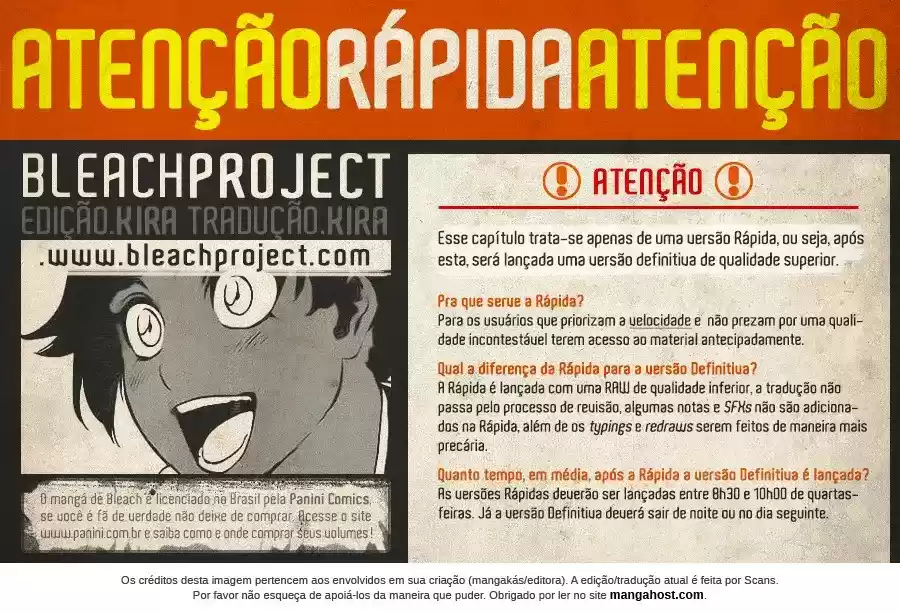 ATENÇÃORÁPIDAATENÇÃO

BLEACHPROJECT
EDIÇÃO.KIRA TRADUÇÃO.KIRA
.www.bleachproject.com

O mangá de Bleach é licenciado no Brasil pela Panini Comics, se você é fã de verdade não deixe de comprar. Acesse o site www.panini.com.br e saiba como e onde comprar seus volumes!

ATENÇÃO

Esse capítulo trata-se apenas de uma versão Rápida, ou seja, após esta, será lançada uma versão definitiva de qualidade superior.

Pra que serve a Rápida?
Para os usuários que priorizam a velocidade e não prezam por uma qualidade incontestável terem acesso ao material antecipadamente.

Qual a diferença da Rápida para a versão Definitiva?
A Rápida é lançada com uma RAW de qualidade inferior, a tradução não passa pelo processo de revisão, algumas notas e SFXs não são adicionados na Rápida, além de os typings e redraws serem feitos de maneira mais precária.

Quanto tempo, em média, após a Rápida a versão Definitiva é lançada?
As versões Rápidas deverão ser lançadas entre 8h30 e 10h00 de quartas-feiras. Já a versão Definitiva deverá sair de noite ou no dia seguinte.

Os créditos desta imagem pertencem aos envolvidos em sua criação (mangakás/editora). A edição/tradução atual é feita por Scans.
Por favor não esqueça de apoiá-los da maneira que puder. Obrigado por ler no site mangahost.com.